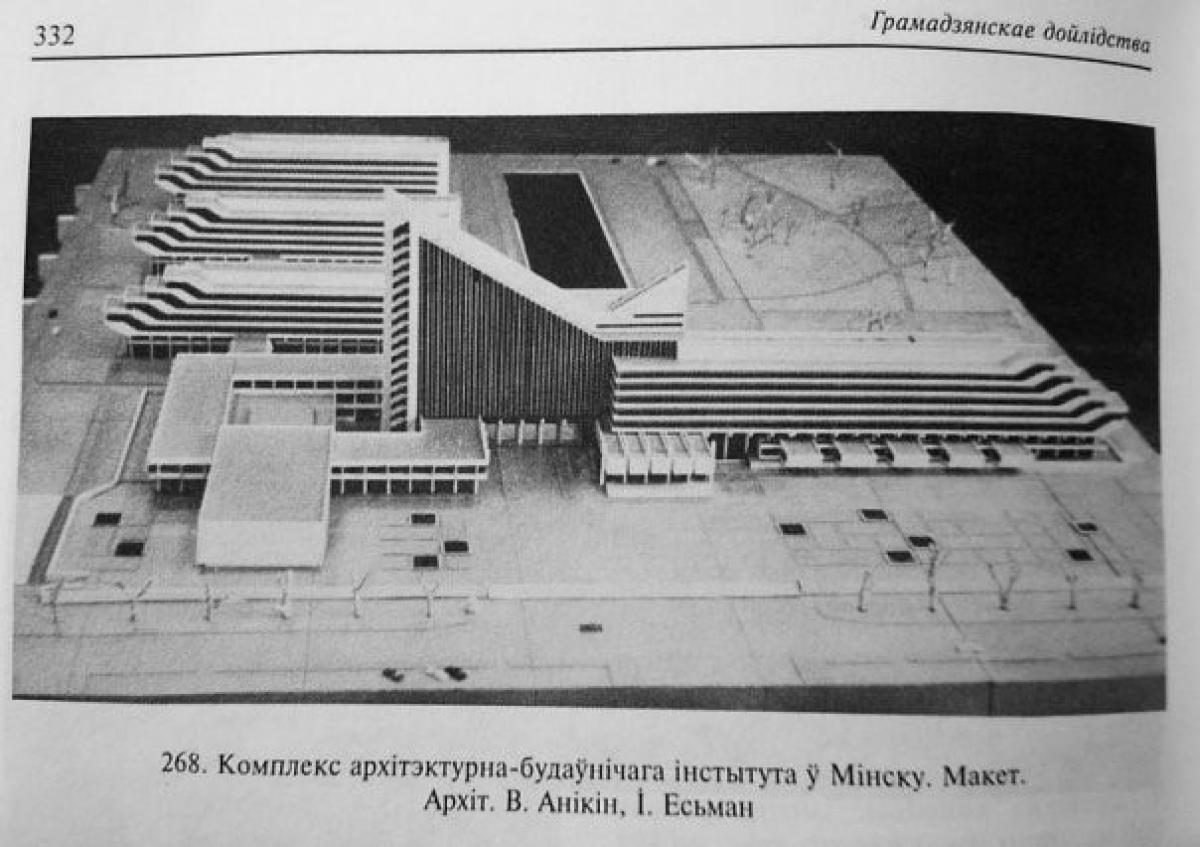 332

Грамадзянскае дойлідства

268. Комплекс архітэктурна-будаўнічага інстытута ў Мінску. Макет. Архіт. В. Анікін, І. Есьман